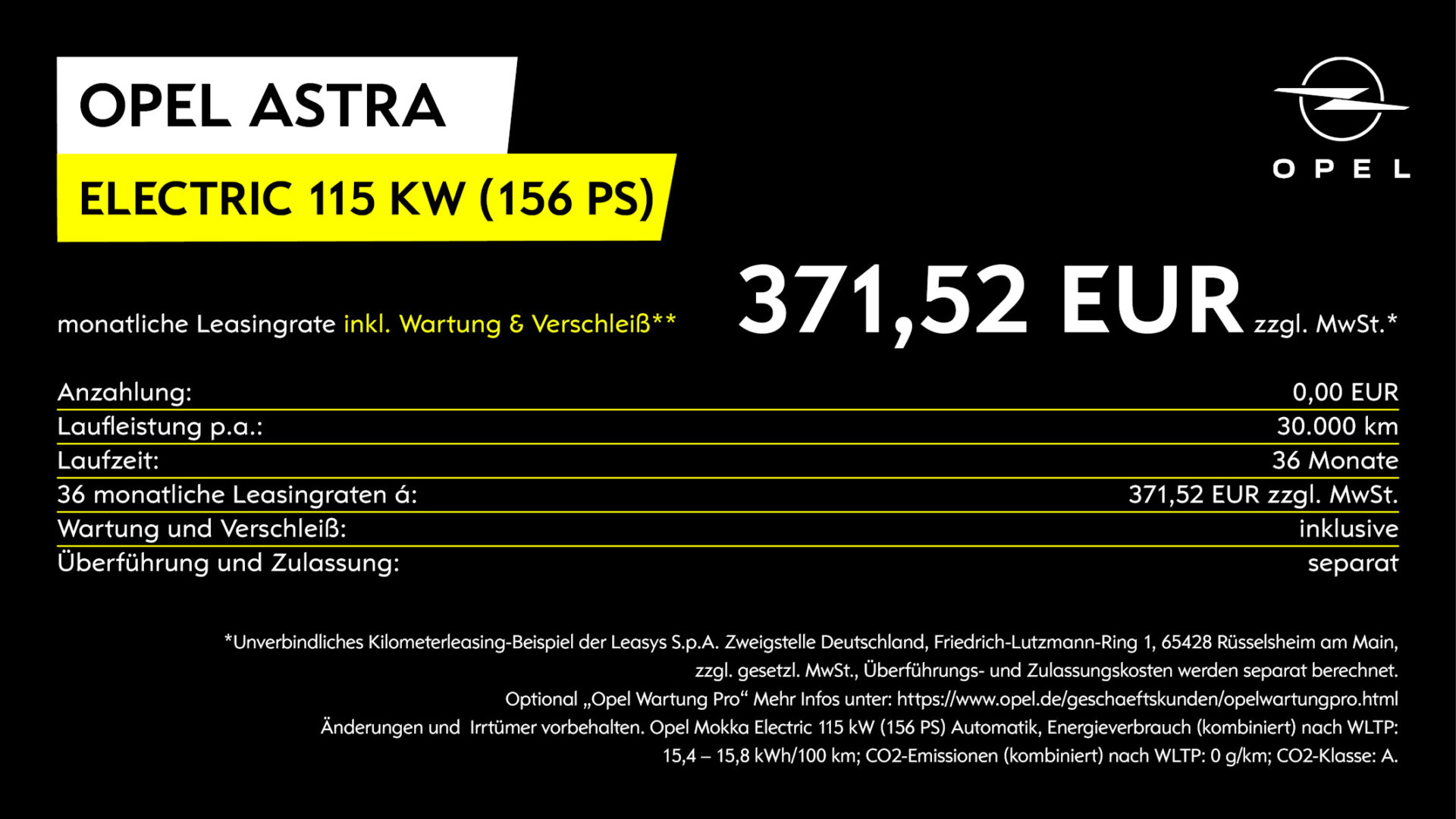 OPEL ASTRA

ELECTRIC 115 KW (156 PS)

OPEL

monatliche Leasingrate inkl. Wartung & Verschleiß**

371,52 EUR zzgl. MwSt.*

| Anzahlung: | 0,00 EUR |
|---|---|
| Laufleistung p.a.: | 30.000 km |
| Laufzeit: | 36 Monate |
| 36 monatliche Leasingraten á: | 371,52 EUR zzgl. MwSt. |
| Wartung und Verschleiß: | inklusive |
| Überführung und Zulassung: | separat |

*Unverbindliches Kilometerleasing-Beispiel der Leasys S.p.A. Zweigstelle Deutschland, Friedrich-Lutzmann-Ring 1, 65428 Rüsselsheim am Main, zzgl. gesetzl. MwSt., Überführungs- und Zulassungskosten werden separat berechnet. Optional „Opel Wartung Pro“ Mehr Infos unter: https://www.opel.de/geschaeftskunden/opelwartungpro.html Änderungen und Irrtümer vorbehalten. Opel Mokka Electric 115 kW (156 PS) Automatik, Energieverbrauch (kombiniert) nach WLTP: 15,4 – 15,8 kWh/100 km; CO2-Emissionen (kombiniert) nach WLTP: 0 g/km; CO2-Klasse: A.